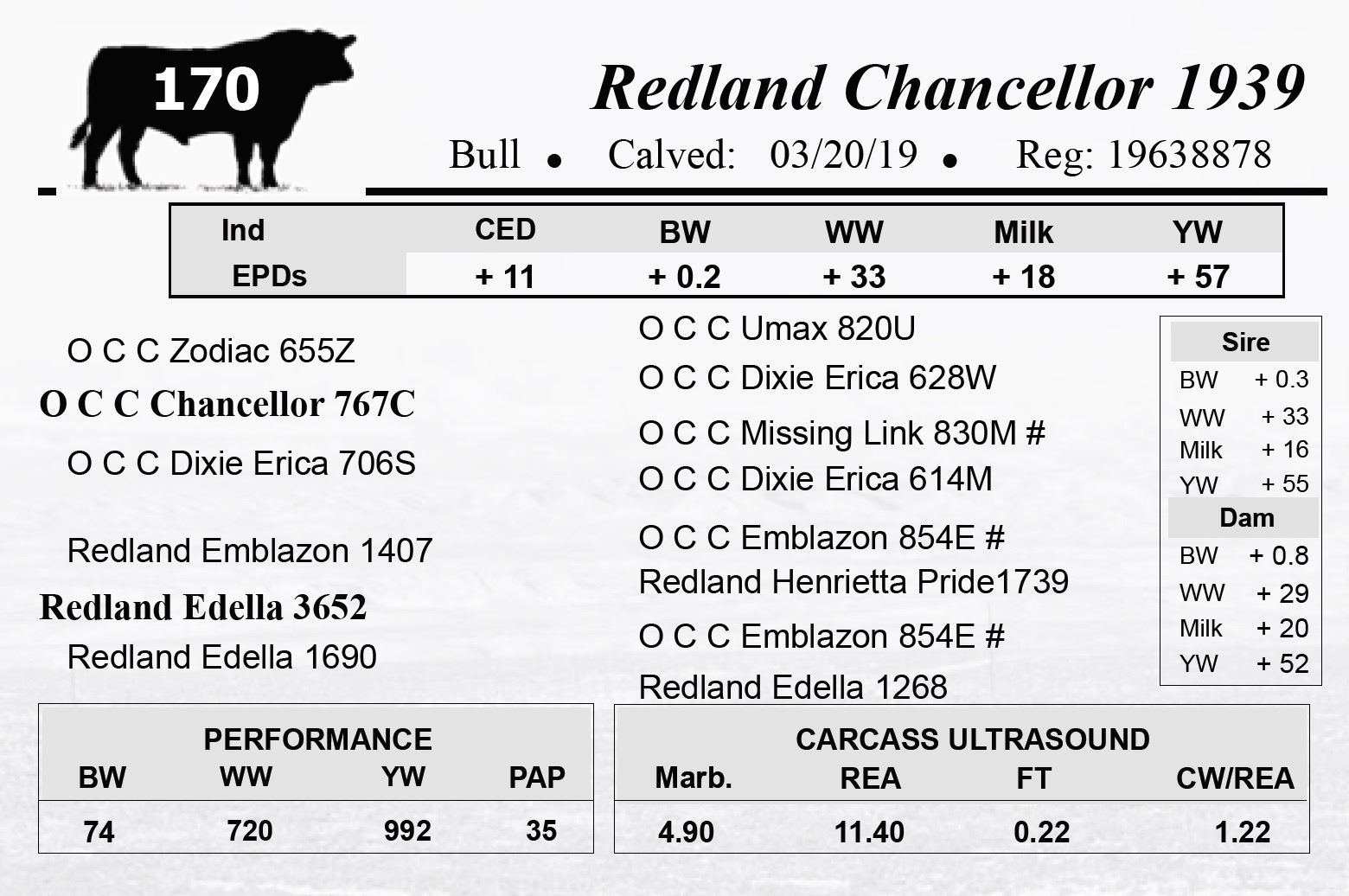 170

Redland Chancellor 1939

Bull • Calved: 03/20/19 • Reg: 19638878

| Ind EPDs | CED | BW | WW | Milk | YW |
|---|---|---|---|---|---|
| | + 11 | + 0.2 | + 33 | + 18 | + 57 |

O C C Zodiac 655Z

O C C Chancellor 767C

O C C Dixie Erica 706S

Redland Emblazon 1407

Redland Edella 3652

Redland Edella 1690

O C C Umax 820U

O C C Dixie Erica 628W

O C C Missing Link 830M #

O C C Dixie Erica 614M

O C C Emblazon 854E #

Redland Henrietta Pride1739

O C C Emblazon 854E #

Redland Edella 1268

Sire
BW + 0.3
WW + 33
Milk + 16
YW + 55

Dam
BW + 0.8
WW + 29
Milk + 20
YW + 52

PERFORMANCE

| BW | WW | YW | PAP |
|---|---|---|---|
| 74 | 720 | 992 | 35 |

CARCASS ULTRASOUND

| Marb. | REA | FT | CW/REA |
|---|---|---|---|
| 4.90 | 11.40 | 0.22 | 1.22 |